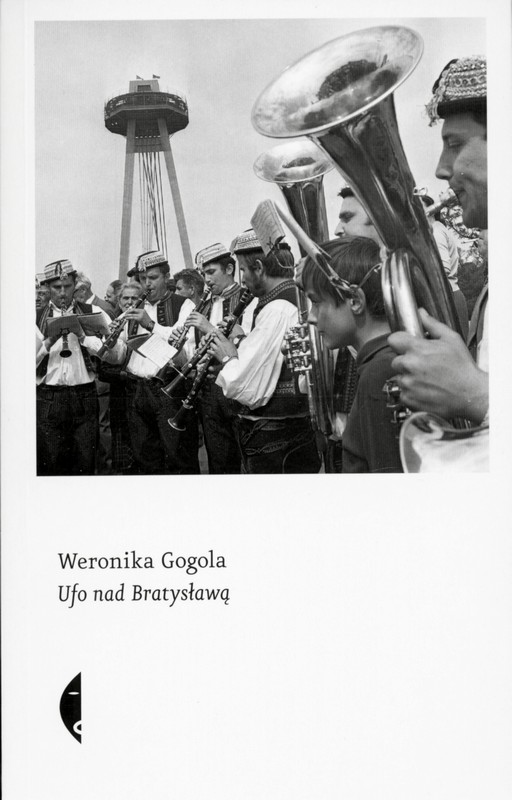 Weronika Gogola
Ufo nad Bratysławą